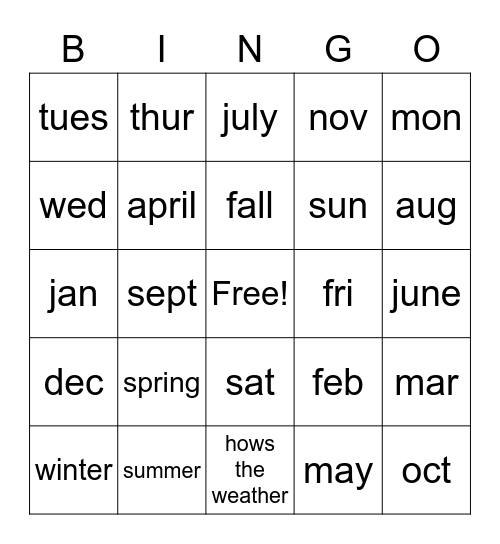 | B | I | N | G | O |
|---|---|---|---|---|
| tues | thur | july | nov | mon |
| wed | april | fall | sun | aug |
| jan | sept | Free! | fri | june |
| dec | spring | sat | feb | mar |
| winter | summer | hows the weather | may | oct |